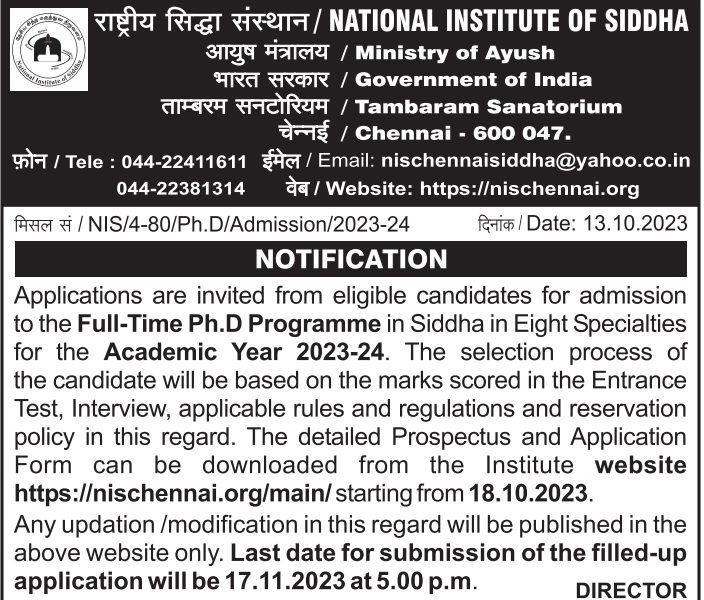 National Institute of Siddha

राष्ट्रीय सिद्धा संस्थान / NATIONAL INSTITUTE OF SIDDHA
आयुष मंत्रालय / Ministry of Ayush
भारत सरकार / Government of India
ताम्बरम सनटोरियम / Tambaram Sanatorium
चेन्नई / Chennai - 600 047.
फ़ोन / Tele : 044-22411611 ईमेल / Email: nischennaisiddha@yahoo.co.in
044-22381314 वेब / Website: https://nischennai.org

मिसल सं / NIS/4-80/Ph.D/Admission/2023-24 दिनांक / Date: 13.10.2023

NOTIFICATION

Applications are invited from eligible candidates for admission to the Full-Time Ph.D Programme in Siddha in Eight Specialties for the Academic Year 2023-24. The selection process of the candidate will be based on the marks scored in the Entrance Test, Interview, applicable rules and regulations and reservation policy in this regard. The detailed Prospectus and Application Form can be downloaded from the Institute website https://nischennai.org/main/ starting from 18.10.2023.

Any updation /modification in this regard will be published in the above website only. Last date for submission of the filled-up application will be 17.11.2023 at 5.00 p.m.

DIRECTOR